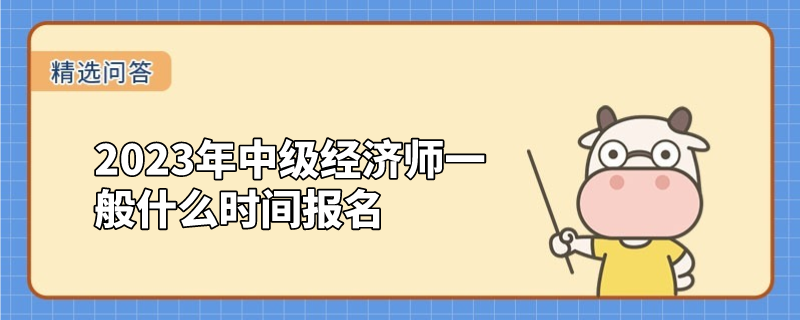 精选问答

2023年中级经济师一般什么时间报名